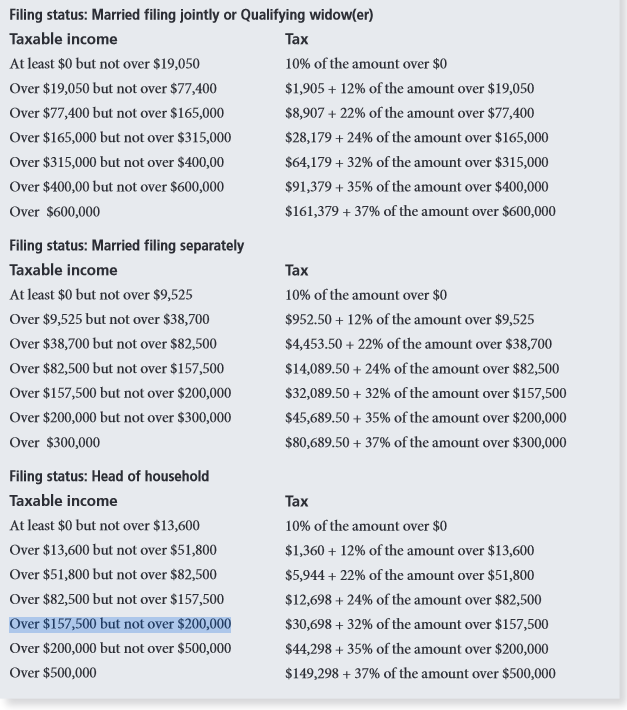 Filing status: Married filing jointly or Qualifying widow(er)

| Taxable income | Tax |
|---|---|
| At least \$0 but not over \$19,050 | 10% of the amount over \$0 |
| Over \$19,050 but not over \$77,400 | \$1,905 + 12% of the amount over \$19,050 |
| Over \$77,400 but not over \$165,000 | \$8,907 + 22% of the amount over \$77,400 |
| Over \$165,000 but not over \$315,000 | \$28,179 + 24% of the amount over \$165,000 |
| Over \$315,000 but not over \$400,00 | \$64,179 + 32% of the amount over \$315,000 |
| Over \$400,00 but not over \$600,000 | \$91,379 + 35% of the amount over \$400,000 |
| Over \$600,000 | \$161,379 + 37% of the amount over \$600,000 |

Filing status: Married filing separately

| Taxable income | Tax |
|---|---|
| At least \$0 but not over \$9,525 | 10% of the amount over \$0 |
| Over \$9,525 but not over \$38,700 | \$952.50 + 12% of the amount over \$9,525 |
| Over \$38,700 but not over \$82,500 | \$4,453.50 + 22% of the amount over \$38,700 |
| Over \$82,500 but not over \$157,500 | \$14,089.50 + 24% of the amount over \$82,500 |
| Over \$157,500 but not over \$200,000 | \$32,089.50 + 32% of the amount over \$157,500 |
| Over \$200,000 but not over \$300,000 | \$45,689.50 + 35% of the amount over \$200,000 |
| Over \$300,000 | \$80,689.50 + 37% of the amount over \$300,000 |

Filing status: Head of household

| Taxable income | Tax |
|---|---|
| At least \$0 but not over \$13,600 | 10% of the amount over \$0 |
| Over \$13,600 but not over \$51,800 | \$1,360 + 12% of the amount over \$13,600 |
| Over \$51,800 but not over \$82,500 | \$5,944 + 22% of the amount over \$51,800 |
| Over \$82,500 but not over \$157,500 | \$12,698 + 24% of the amount over \$82,500 |
| Over \$157,500 but not over \$200,000 | \$30,698 + 32% of the amount over \$157,500 |
| Over \$200,000 but not over \$500,000 | \$44,298 + 35% of the amount over \$200,000 |
| Over \$500,000 | \$149,298 + 37% of the amount over \$500,000 |